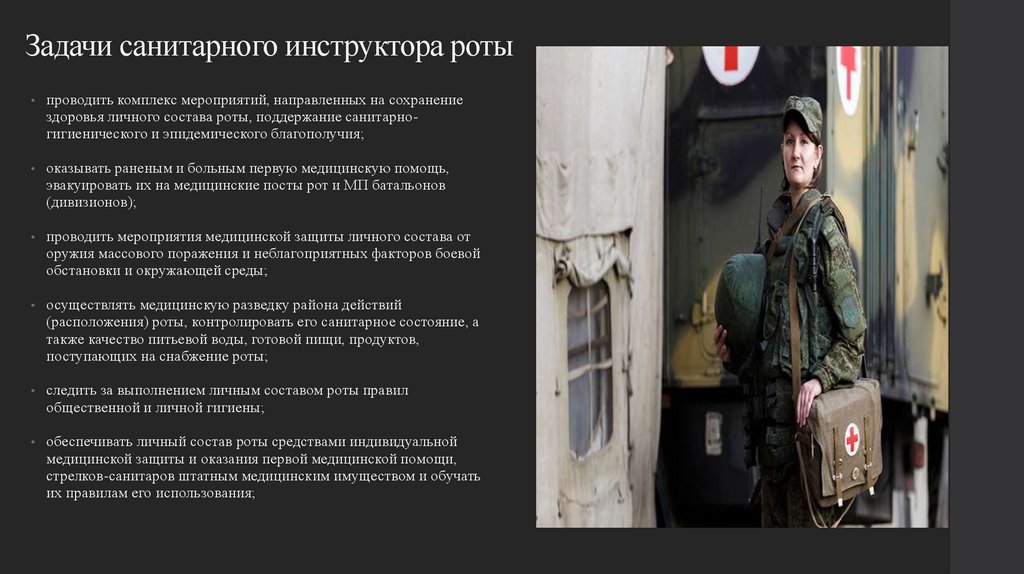 Задачи санитарного инструктора роты

• проводить комплекс мероприятий, направленных на сохранение здоровья личного состава роты, поддержание санитарно-гигиенического и эпидемического благополучия;

• оказывать раненым и больным первую медицинскую помощь, эвакуировать их на медицинские посты рот и МП батальонов (дивизионов);

• проводить мероприятия медицинской защиты личного состава от оружия массового поражения и неблагоприятных факторов боевой обстановки и окружающей среды;

• осуществлять медицинскую разведку района действий (расположения) роты, контролировать его санитарное состояние, а также качество питьевой воды, готовой пищи, продуктов, поступающих на снабжение роты;

• следить за выполнением личным составом роты правил общественной и личной гигиены;

• обеспечивать личный состав роты средствами индивидуальной медицинской защиты и оказания первой медицинской помощи, стрелков-санитаров штатным медицинским имуществом и обучать их правилам его использования;